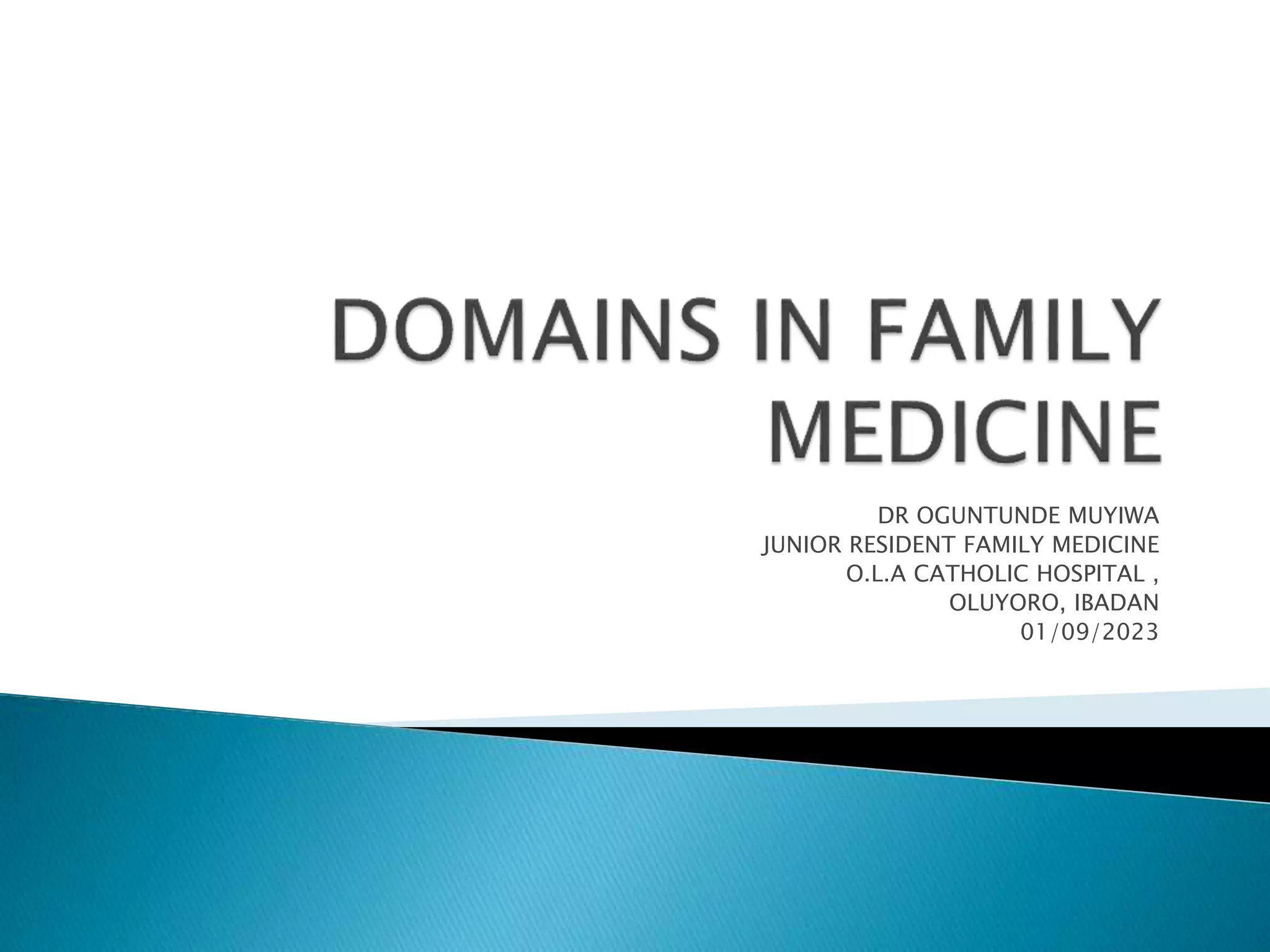 DOMAINS IN FAMILY MEDICINE

DR OGUNTUNDE MUYIWA
JUNIOR RESIDENT FAMILY MEDICINE
O.L.A CATHOLIC HOSPITAL ,
OLUYORO, IBADAN
01/09/2023